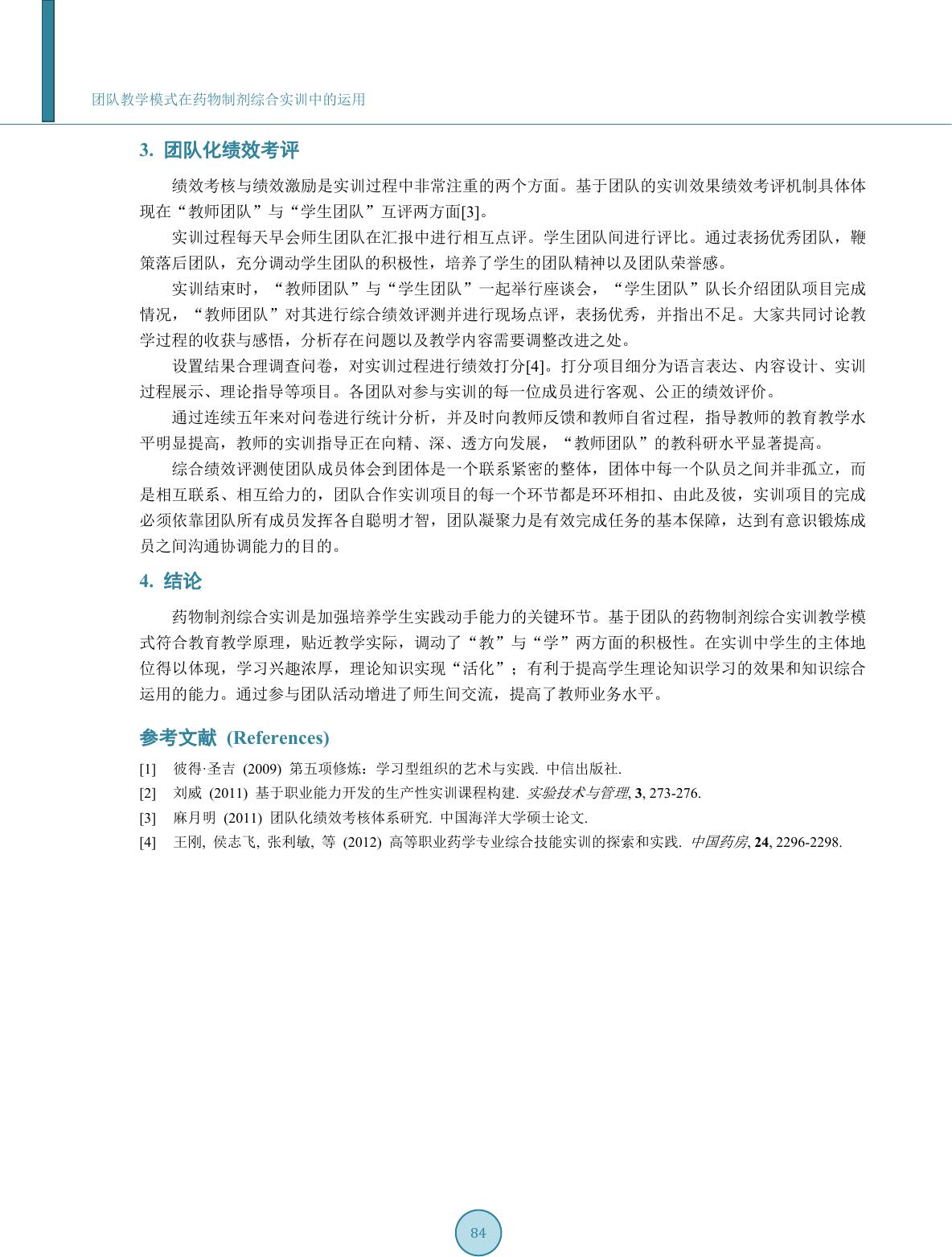 团队教学模式在药物制剂综合实训中的运用

3. 团队化绩效考评

绩效考核与绩效激励是实训过程中非常注重的两个方面。基于团队的实训效果绩效考评机制具体体现在“教师团队”与“学生团队”互评两方面[3]。

实训过程每天早会师生团队在汇报中进行相互点评。学生团队间进行评比。通过表扬优秀团队，鞭策落后团队，充分调动学生团队的积极性，培养了学生的团队精神以及团队荣誉感。

实训结束时，“教师团队”与“学生团队”一起举行座谈会，“学生团队”队长介绍团队项目完成情况，“教师团队”对其进行综合绩效评测并进行现场点评，表扬优秀，并指出不足。大家共同讨论教学过程的收获与感悟，分析存在问题以及教学内容需要调整改进之处。

设置结果合理调查问卷，对实训过程进行绩效打分[4]。打分项目细分为语言表达、内容设计、实训过程展示、理论指导等项目。各团队对参与实训的每一位成员进行客观、公正的绩效评价。

通过连续五年来对问卷进行统计分析，并及时向教师反馈和教师自省过程，指导教师的教育教学水平明显提高，教师的实训指导正在向精、深、透方向发展，“教师团队”的教科研水平显著提高。

综合绩效评测使团队成员体会到团体是一个联系紧密的整体，团体中每一个队员之间并非孤立，而是相互联系、相互给力的，团队合作实训项目的每一个环节都是环环相扣、由此及彼，实训项目的完成必须依靠团队所有成员发挥各自聪明才智，团队凝聚力是有效完成任务的基本保障，达到有意识锻炼成员之间沟通协调能力的目的。

4. 结论

药物制剂综合实训是加强培养学生实践动手能力的关键环节。基于团队的药物制剂综合实训教学模式符合教育教学原理，贴近教学实际，调动了“教”与“学”两方面的积极性。在实训中学生的主体地位得以体现，学习兴趣浓厚，理论知识实现“活化”；有利于提高学生理论知识学习的效果和知识综合运用的能力。通过参与团队活动增进了师生间交流，提高了教师业务水平。

参考文献 (References)

[1] 彼得·圣吉 (2009) 第五项修炼：学习型组织的艺术与实践. 中信出版社.

[2] 刘威 (2011) 基于职业能力开发的生产性实训课程构建. 实验技术与管理, 3, 273-276.

[3] 麻月明 (2011) 团队化绩效考核体系研究. 中国海洋大学硕士论文.

[4] 王刚, 侯志飞, 张利敏, 等 (2012) 高等职业药学专业综合技能实训的探索和实践. 中国药房, 24, 2296-2298.

84